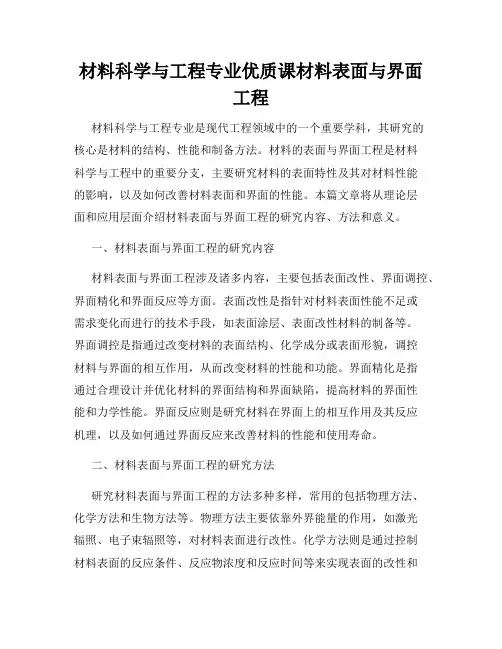 材料科学与工程专业优质课材料表面与界面工程

材料科学与工程专业是现代工程领域中的一个重要学科，其研究的核心是材料的结构、性能和制备方法。材料的表面与界面工程是材料科学与工程中的重要分支，主要研究材料的表面特性及其对材料性能的影响，以及如何改善材料表面和界面的性能。本篇文章将从理论层面和应用层面介绍材料表面与界面工程的研究内容、方法和意义。

一、材料表面与界面工程的研究内容

材料表面与界面工程涉及诸多内容，主要包括表面改性、界面调控、界面精化和界面反应等方面。表面改性是指针对材料表面性能不足或需求变化而进行的技术手段，如表面涂层、表面改性材料的制备等。界面调控是指通过改变材料的表面结构、化学成分或表面形貌，调控材料与界面的相互作用，从而改变材料的性能和功能。界面精化是指通过合理设计并优化材料的界面结构和界面缺陷，提高材料的界面性能和力学性能。界面反应则是研究材料在界面上的相互作用及其反应机理，以及如何通过界面反应来改善材料的性能和使用寿命。

二、材料表面与界面工程的研究方法

研究材料表面与界面工程的方法多种多样，常用的包括物理方法、化学方法和生物方法等。物理方法主要依靠外界能量的作用，如激光辐照、电子束辐照等，对材料表面进行改性。化学方法则是通过控制材料表面的反应条件、反应物浓度和反应时间等来实现表面的改性和